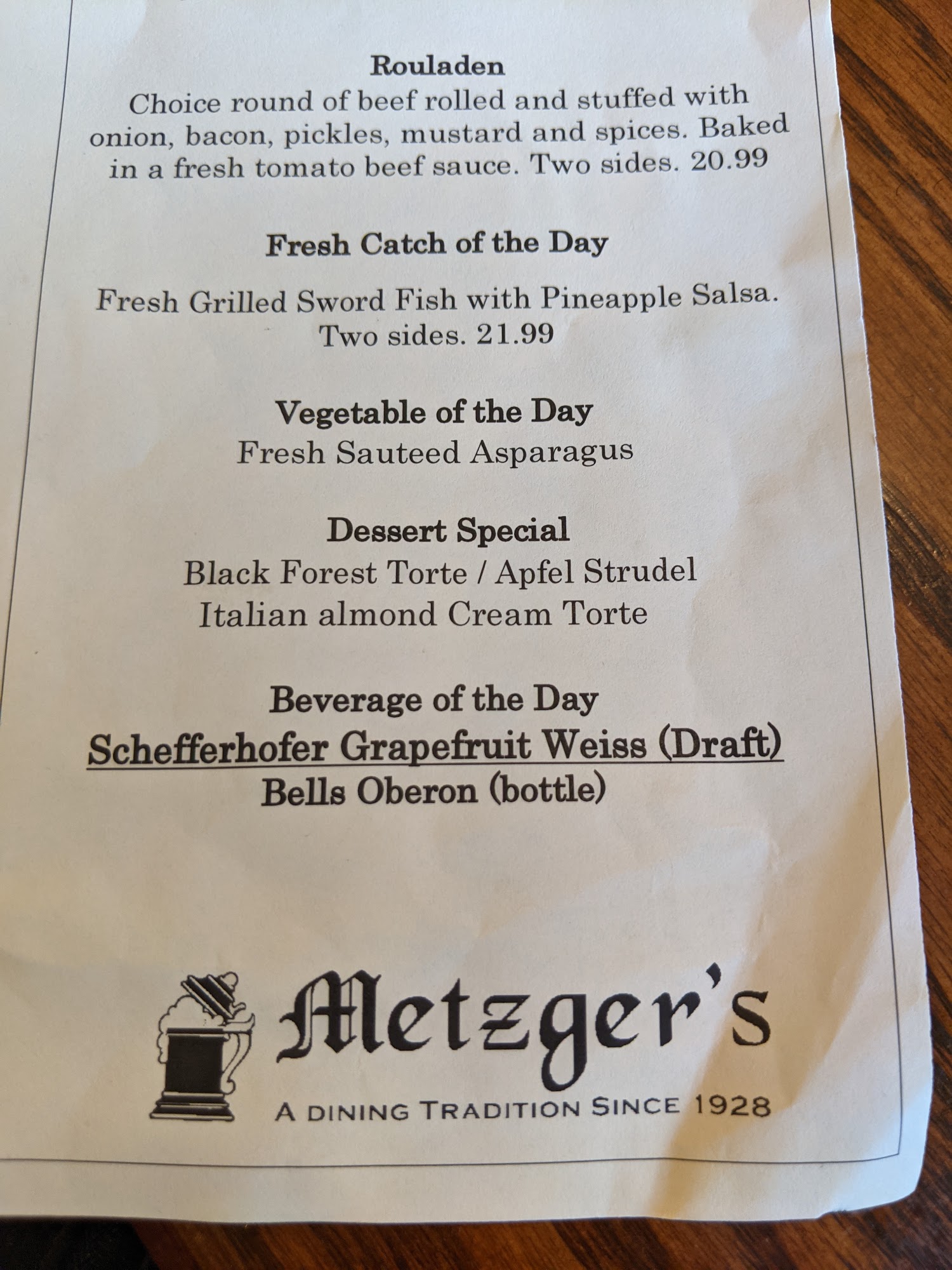 Rouladen

Choice round of beef rolled and stuffed with onion, bacon, pickles, mustard and spices. Baked in a fresh tomato beef sauce. Two sides. 20.99

Fresh Catch of the Day

Fresh Grilled Sword Fish with Pineapple Salsa. Two sides. 21.99

Vegetable of the Day
Fresh Sauteed Asparagus

Dessert Special
Black Forest Torte / Apfel Strudel
Italian almond Cream Torte

Beverage of the Day
Schefferhofer Grapefruit Weiss (Draft)
Bells Oberon (bottle)

Metzger's
A DINING TRADITION SINCE 1928